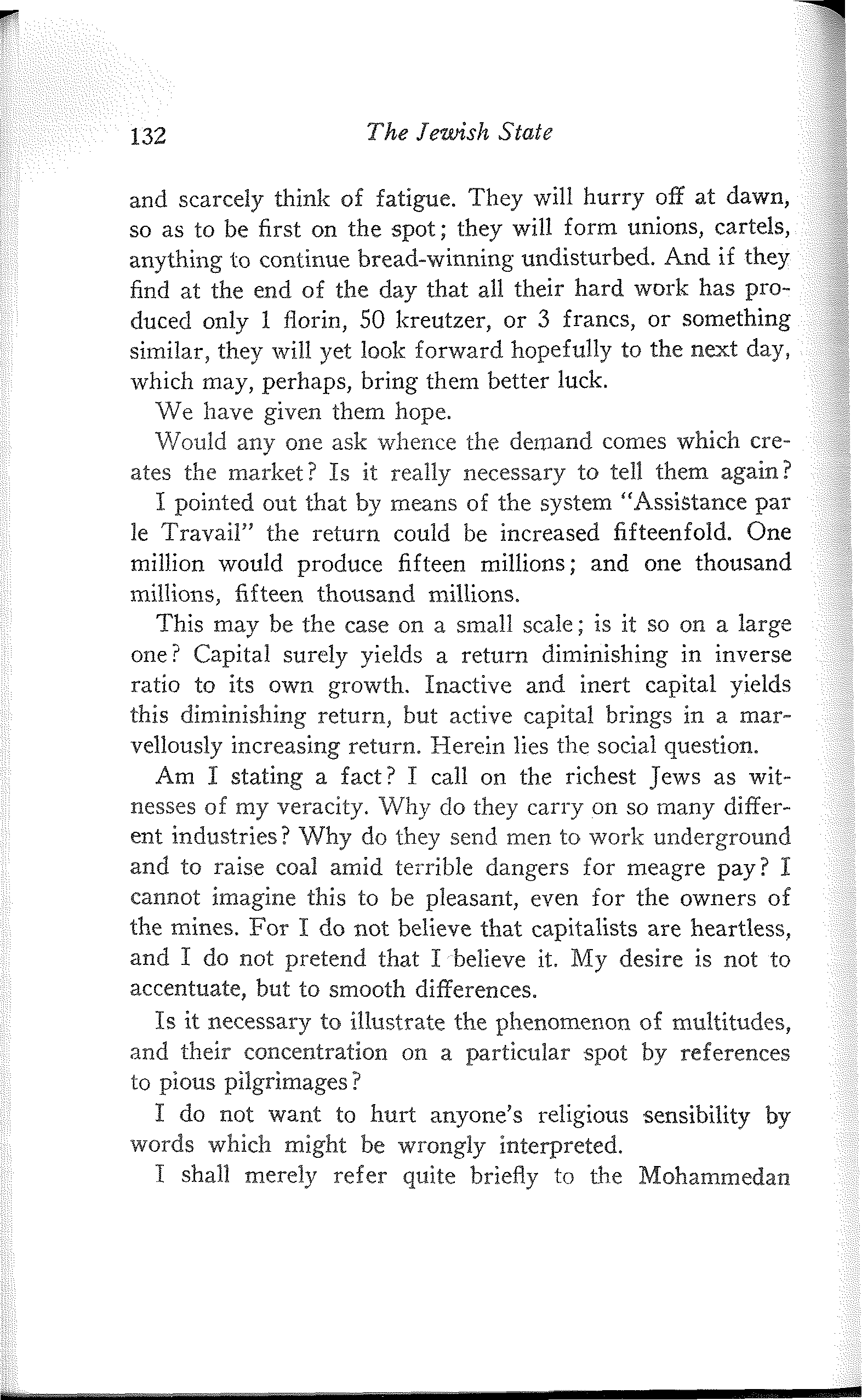 132 The Jewish State

and scarcely think of fatigue. They will hurry off at dawn, so as to be first on the spot; they will form unions, cartels, anything to continue bread-winning undisturbed. And if they find at the end of the day that all their hard work has produced only 1 florin, 50 kreutzer, or 3 francs, or something similar, they will yet look forward hopefully to the next day, which may, perhaps, bring them better luck.

We have given them hope.

Would any one ask whence the demand comes which creates the market? Is it really necessary to tell them again?

I pointed out that by means of the system "Assistance par le Travail" the return could be increased fifteenfold. One million would produce fifteen millions; and one thousand millions, fifteen thousand millions.

This may be the case on a small scale; is it so on a large one? Capital surely yields a return diminishing in inverse ratio to its own growth. Inactive and inert capital yields this diminishing return, but active capital brings in a marvellously increasing return. Herein lies the social question.

Am I stating a fact? I call on the richest Jews as witnesses of my veracity. Why do they carry on so many different industries? Why do they send men to work underground and to raise coal amid terrible dangers for meagre pay? I cannot imagine this to be pleasant, even for the owners of the mines. For I do not believe that capitalists are heartless, and I do not pretend that I believe it. My desire is not to accentuate, but to smooth differences.

Is it necessary to illustrate the phenomenon of multitudes, and their concentration on a particular spot by references to pious pilgrimages?

I do not want to hurt anyone's religious sensibility by words which might be wrongly interpreted.

I shall merely refer quite briefly to the Mohammedan